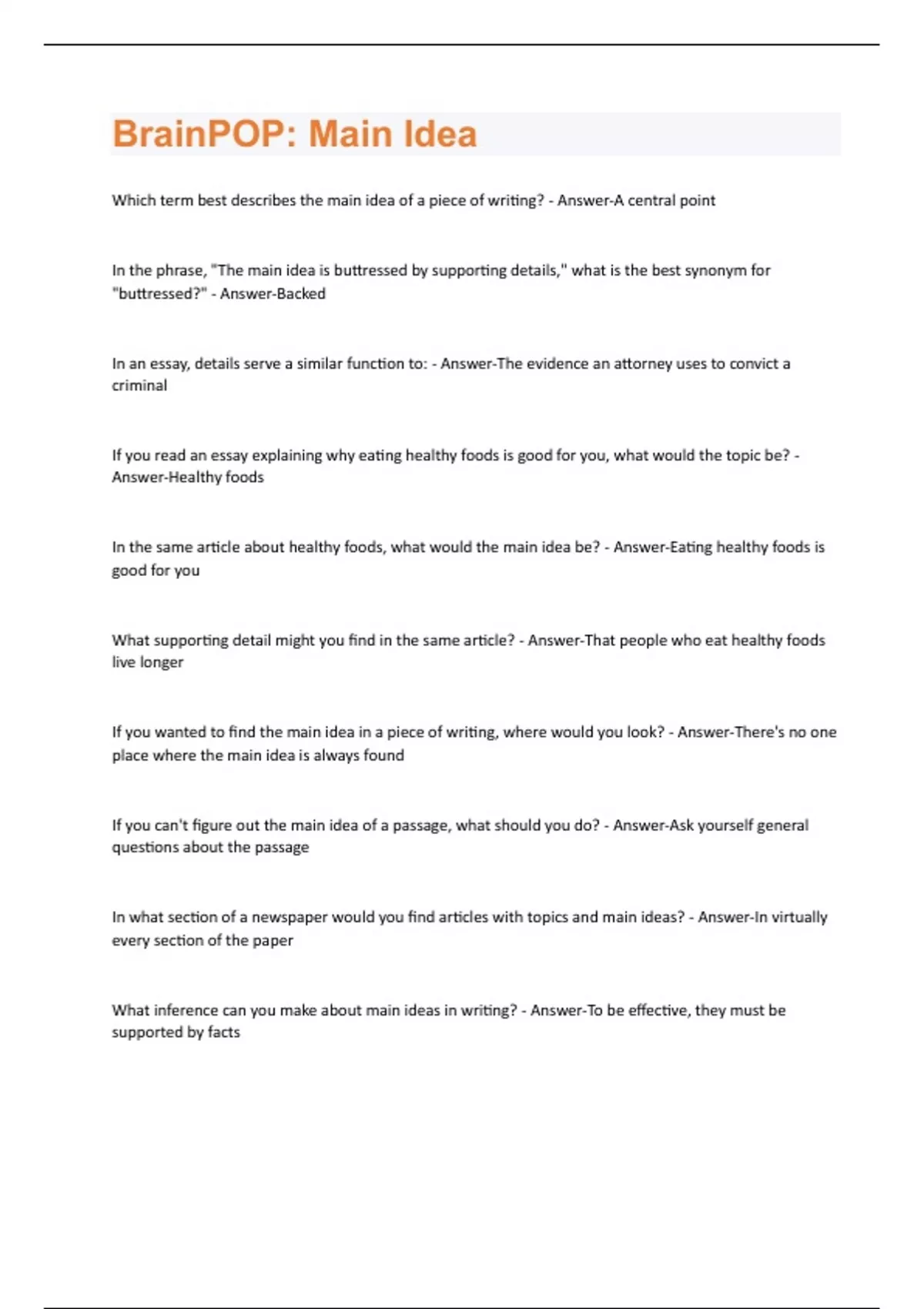 BrainPOP: Main Idea

Which term best describes the main idea of a piece of writing? - Answer-A central point

In the phrase, "The main idea is buttressed by supporting details," what is the best synonym for "buttressed?" - Answer-Backed

In an essay, details serve a similar function to: - Answer-The evidence an attorney uses to convict a criminal

If you read an essay explaining why eating healthy foods is good for you, what would the topic be? - Answer-Healthy foods

In the same article about healthy foods, what would the main idea be? - Answer-Eating healthy foods is good for you

What supporting detail might you find in the same article? - Answer-That people who eat healthy foods live longer

If you wanted to find the main idea in a piece of writing, where would you look? - Answer-There's no one place where the main idea is always found

If you can't figure out the main idea of a passage, what should you do? - Answer-Ask yourself general questions about the passage

In what section of a newspaper would you find articles with topics and main ideas? - Answer-In virtually every section of the paper

What inference can you make about main ideas in writing? - Answer-To be effective, they must be supported by facts